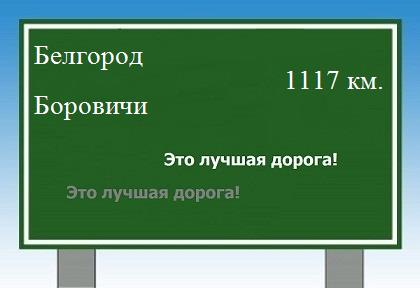 Белгород

1117 км.

Боровичи

Это лучшая дорога!

Это лучшая дорога!